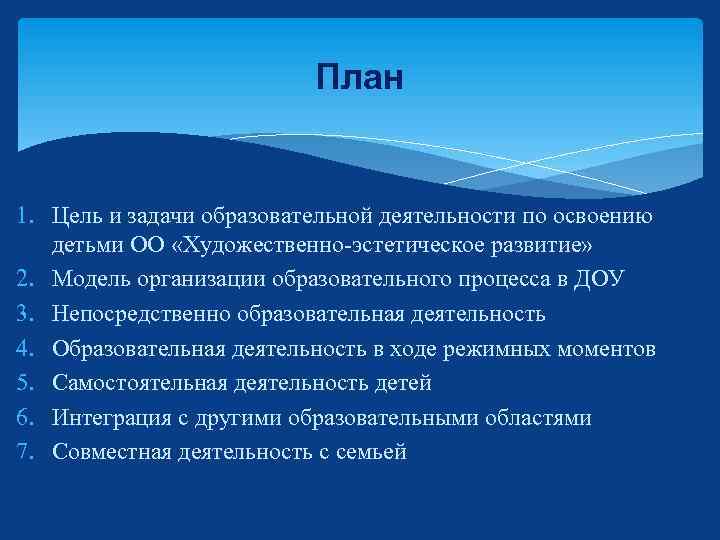 План

1. Цель и задачи образовательной деятельности по освоению детьми ОО «Художественно-эстетическое развитие»
2. Модель организации образовательного процесса в ДОУ
3. Непосредственно образовательная деятельность
4. Образовательная деятельность в ходе режимных моментов
5. Самостоятельная деятельность детей
6. Интеграция с другими образовательными областями
7. Совместная деятельность с семьей